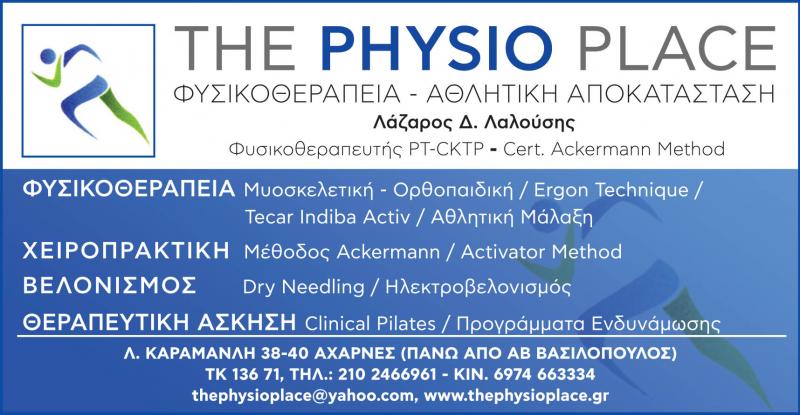 THE PHYSIO PLACE

ΦΥΣΙΚΟΘΕΡΑΠΕΙΑ - ΑΘΛΗΤΙΚΗ ΑΠΟΚΑΤΑΣΤΑΣΗ

Λάζαρος Δ. Λαλούσης

Φυσικοθεραπευτής PT-CKTP - Cert. Ackermann Method

ΦΥΣΙΚΟΘΕΡΑΠΕΙΑ Μυοσκελετική - Ορθοπαιδική / Ergon Technique / Tecar Indiba Activ / Αθλητική Μάλαξη

ΧΕΙΡΟΠΡΑΚΤΙΚΗ Μέθοδος Ackermann / Activator Method

ΒΕΛΟΝΙΣΜΟΣ Dry Needling / Ηλεκτροβελονισμός

ΘΕΡΑΠΕΥΤΙΚΗ ΑΣΚΗΣΗ Clinical Pilates / Προγράμματα Ενδυνάμωσης

Λ. ΚΑΡΑΜΑΝΛΗ 38-40 ΑΧΑΡΝΕΣ (ΠΑΝΩ ΑΠΟ ΑΒ ΒΑΣΙΛΟΠΟΥΛΟΣ)
ΤΚ 136 71, ΤΗΛ.: 210 2466961 - ΚΙΝ. 6974 663334
thephysioplace@yahoo.com, www.thephysioplace.gr